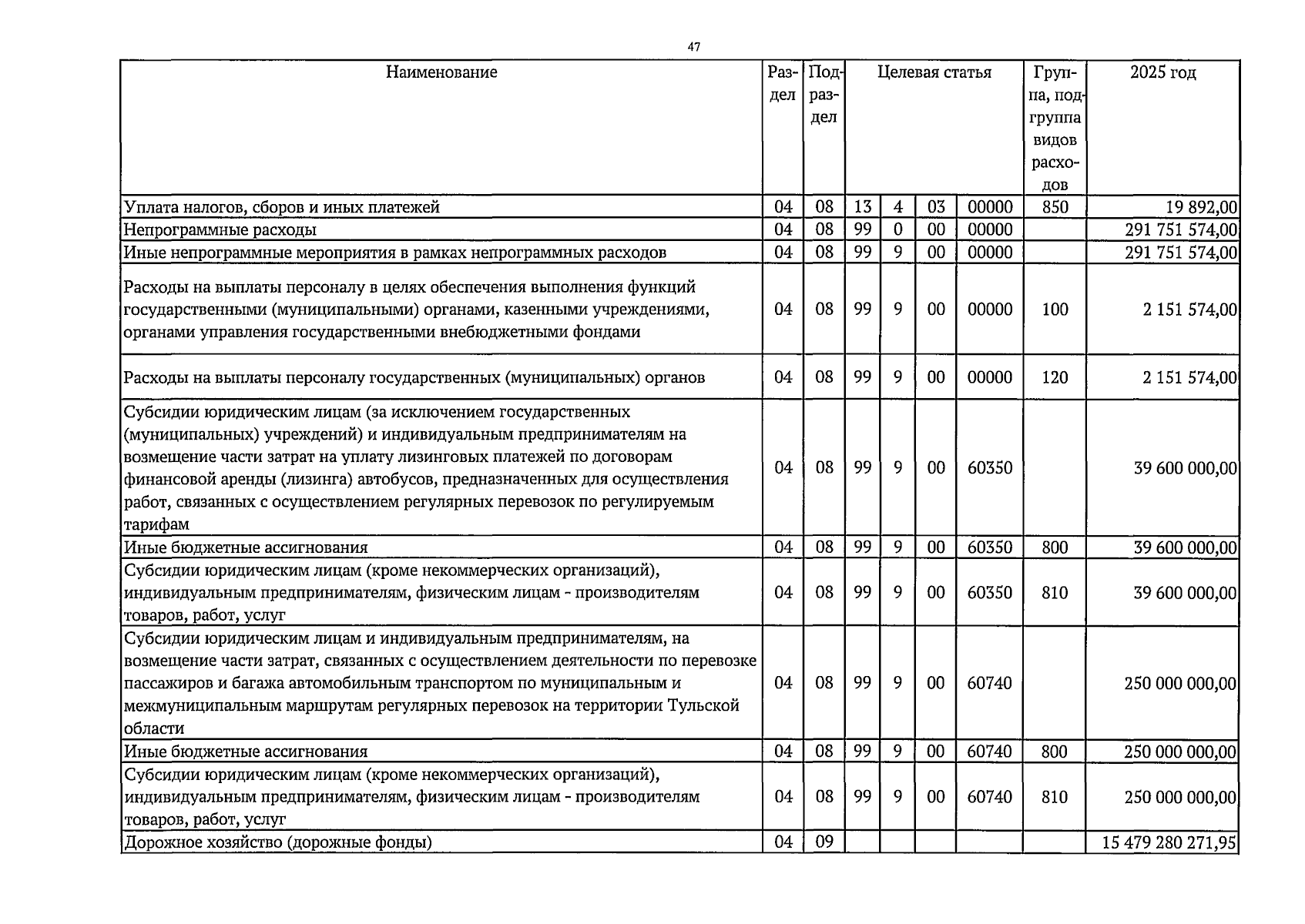 47

| Наименование | Раздел | Подраздел | Целевая статья | | | | Группа, подгруппа видов расходов | 2025 год |
|---|---|---|---|---|---|---|---|---|
| Уплата налогов, сборов и иных платежей | 04 | 08 | 13 | 4 | 03 | 00000 | 850 | 19 892,00 |
| Непрограммные расходы | 04 | 08 | 99 | 0 | 00 | 00000 | | 291 751 574,00 |
| Иные непрограммные мероприятия в рамках непрограммных расходов | 04 | 08 | 99 | 9 | 00 | 00000 | | 291 751 574,00 |
| Расходы на выплаты персоналу в целях обеспечения выполнения функций государственными (муниципальными) органами, казенными учреждениями, органами управления государственными внебюджетными фондами | 04 | 08 | 99 | 9 | 00 | 00000 | 100 | 2 151 574,00 |
| Расходы на выплаты персоналу государственных (муниципальных) органов | 04 | 08 | 99 | 9 | 00 | 00000 | 120 | 2 151 574,00 |
| Субсидии юридическим лицам (за исключением государственных (муниципальных) учреждений) и индивидуальным предпринимателям на возмещение части затрат на уплату лизинговых платежей по договорам финансовой аренды (лизинга) автобусов, предназначенных для осуществления работ, связанных с осуществлением регулярных перевозок по регулируемым тарифам | 04 | 08 | 99 | 9 | 00 | 60350 | | 39 600 000,00 |
| Иные бюджетные ассигнования | 04 | 08 | 99 | 9 | 00 | 60350 | 800 | 39 600 000,00 |
| Субсидии юридическим лицам (кроме некоммерческих организаций), индивидуальным предпринимателям, физическим лицам - производителям товаров, работ, услуг | 04 | 08 | 99 | 9 | 00 | 60350 | 810 | 39 600 000,00 |
| Субсидии юридическим лицам и индивидуальным предпринимателям, на возмещение части затрат, связанных с осуществлением деятельности по перевозке пассажиров и багажа автомобильным транспортом по муниципальным и межмуниципальным маршрутам регулярных перевозок на территории Тульской области | 04 | 08 | 99 | 9 | 00 | 60740 | | 250 000 000,00 |
| Иные бюджетные ассигнования | 04 | 08 | 99 | 9 | 00 | 60740 | 800 | 250 000 000,00 |
| Субсидии юридическим лицам (кроме некоммерческих организаций), индивидуальным предпринимателям, физическим лицам - производителям товаров, работ, услуг | 04 | 08 | 99 | 9 | 00 | 60740 | 810 | 250 000 000,00 |
| Дорожное хозяйство (дорожные фонды) | 04 | 09 | | | | | | 15 479 280 271,95 |